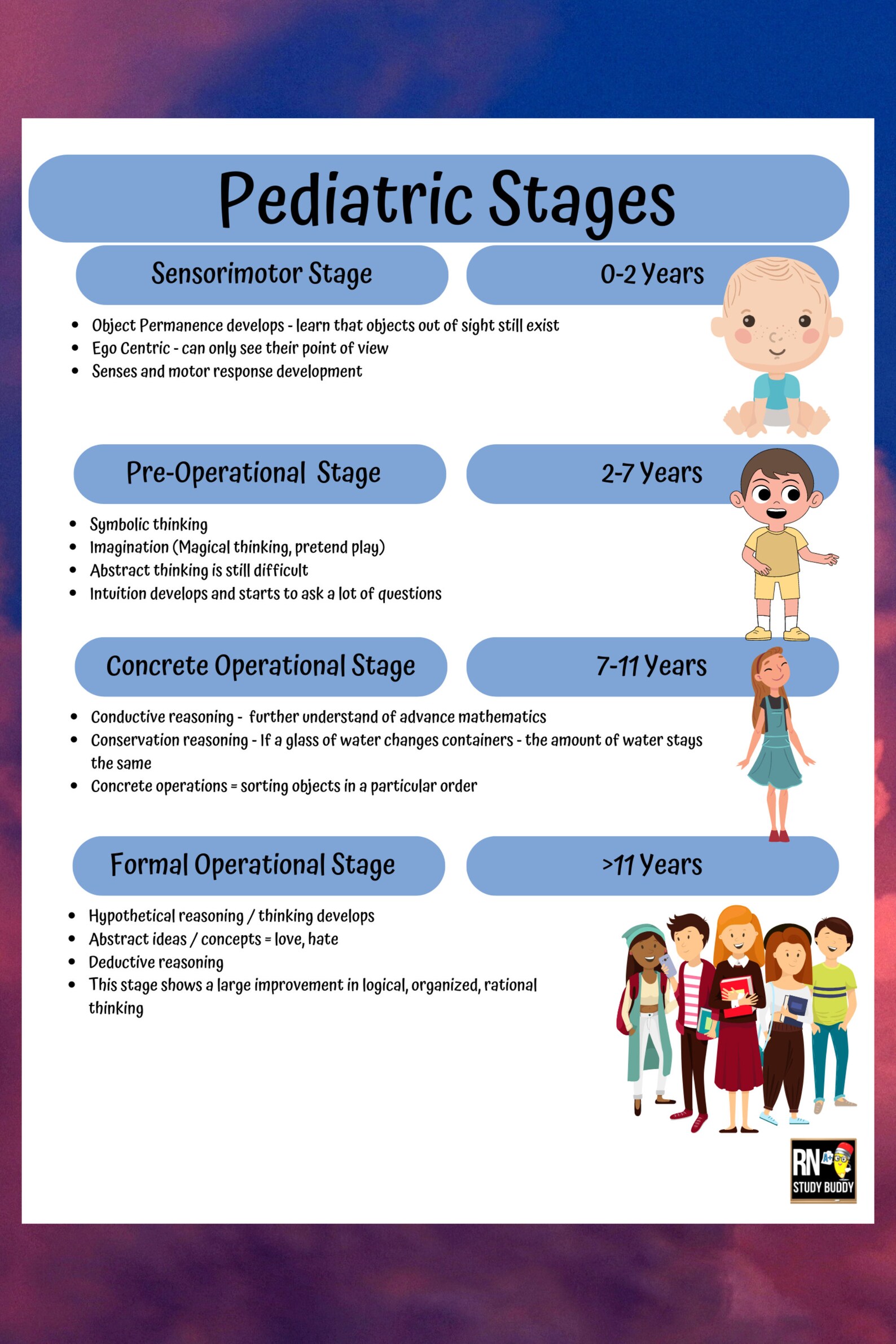 Pediatric Stages

Sensorimotor Stage

0-2 Years

- Object Permanence develops - learn that objects out of sight still exist
- Ego Centric - can only see their point of view
- Senses and motor response development

Pre-Operational Stage

2-7 Years

- Symbolic thinking
- Imagination (Magical thinking, pretend play)
- Abstract thinking is still difficult
- Intuition develops and starts to ask a lot of questions

Concrete Operational Stage

7-11 Years

- Conductive reasoning - further understand of advance mathematics
- Conservation reasoning - If a glass of water changes containers - the amount of water stays the same
- Concrete operations = sorting objects in a particular order

Formal Operational Stage

>11 Years

- Hypothetical reasoning / thinking develops
- Abstract ideas / concepts = love, hate
- Deductive reasoning
- This stage shows a large improvement in logical, organized, rational thinking

RN STUDY BUDDY